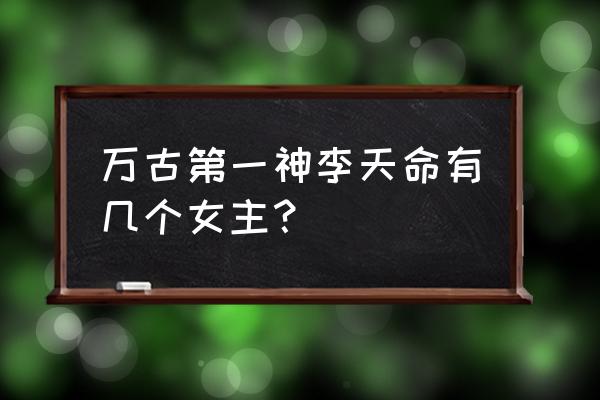 万古第一神李天命有几个女主？